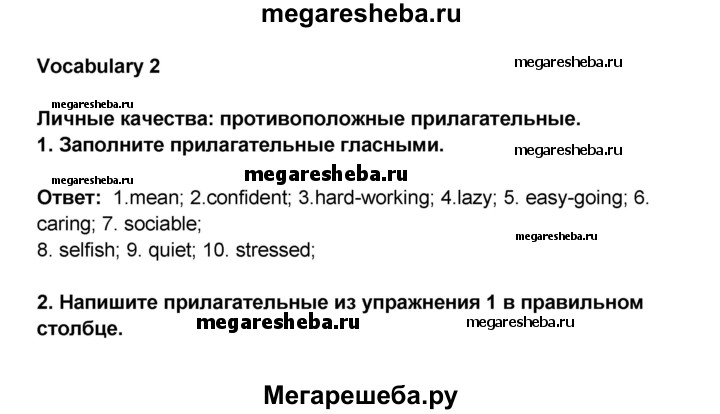 megaresheba.ru

Vocabulary 2

megaresheba.ru

megaresheba.ru

Личные качества: противоположные прилагательные.

1. Заполните прилагательные гласными.

megaresheba.ru

megaresheba.ru

megaresheba.ru

Ответ: 1.mean; 2.confident; 3.hard-working; 4.lazy; 5. easy-going; 6. caring; 7. sociable;
8. selfish; 9. quiet; 10. stressed;

megaresheba.ru

2. Напишите прилагательные из упражнения 1 в правильном столбце.

megaresheba.ru

megaresheba.ru

Мегарешеба.ру